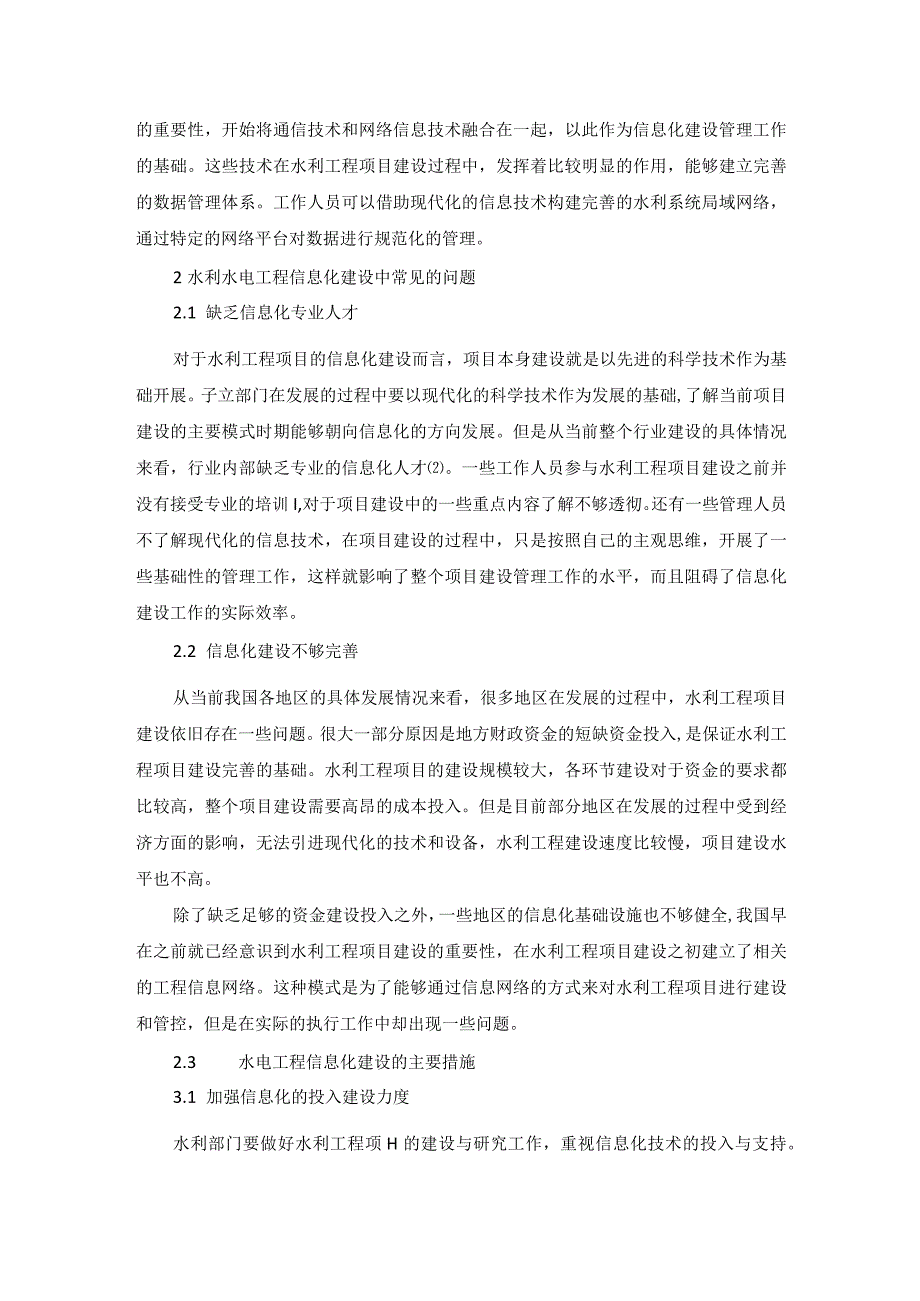 的重要性，开始将通信技术和网络信息技术融合在一起，以此作为信息化建设管理工作的基础。这些技术在水利工程项目建设过程中，发挥着比较明显的作用，能够建立完善的数据管理体系。工作人员可以借助现代化的信息技术构建完善的水利系统局域网络，通过特定的网络平台对数据进行规范化的管理。

2 水利水电工程信息化建设中常见的问题

2.1 缺乏信息化专业人才

对于水利工程项目的信息化建设而言，项目本身建设就是以先进的科学技术作为基础开展。子立部门在发展的过程中要以现代化的科学技术作为发展的基础，了解当前项目建设的主要模式时期能够朝向信息化的方向发展。但是从当前整个行业建设的具体情况来看，行业内部缺乏专业的信息化人才⑵。一些工作人员参与水利工程项目建设之前并没有接受专业的培训I,对于项目建设中的一些重点内容了解不够透彻。还有一些管理人员不了解现代化的信息技术，在项目建设的过程中，只是按照自己的主观思维，开展了一些基础性的管理工作，这样就影响了整个项目建设管理工作的水平，而且阻碍了信息化建设工作的实际效率。

2.2 信息化建设不够完善

从当前我国各地区的具体发展情况来看，很多地区在发展的过程中，水利工程项目建设依旧存在一些问题。很大一部分原因是地方财政资金的短缺资金投入，是保证水利工程项目建设完善的基础。水利工程项目的建设规模较大，各环节建设对于资金的要求都比较高，整个项目建设需要高昂的成本投入。但是目前部分地区在发展的过程中受到经济方面的影响，无法引进现代化的技术和设备，水利工程建设速度比较慢，项目建设水平也不高。

除了缺乏足够的资金建设投入之外，一些地区的信息化基础设施也不够健全，我国早在之前就已经意识到水利工程项目建设的重要性，在水利工程项目建设之初建立了相关的工程信息网络。这种模式是为了能够通过信息网络的方式来对水利工程项目进行建设和管控，但是在实际的执行工作中却出现一些问题。

2.3 水电工程信息化建设的主要措施

3.1 加强信息化的投入建设力度

水利部门要做好水利工程项H的建设与研究工作，重视信息化技术的投入与支持。